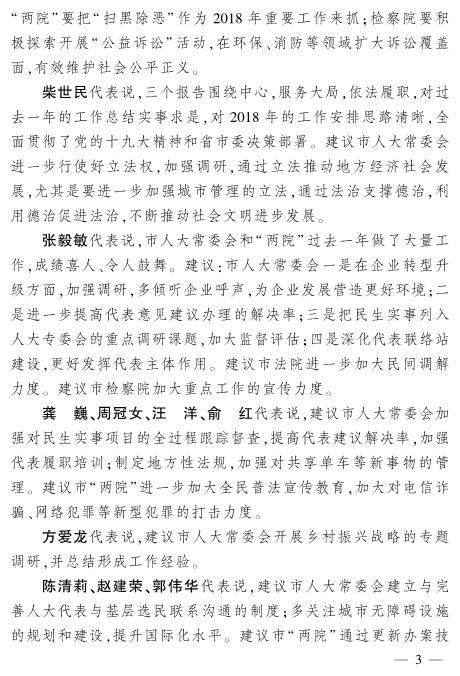 “两院”要把“扫黑除恶”作为2018年重要工作来抓；检察院要积极探索开展“公益诉讼”活动，在环保、消防等领域扩大诉讼覆盖面，有效维护社会公平正义。

柴世民代表说，三个报告围绕中心，服务大局，依法履职，对过去一年的工作总结实事求是，对2018年的工作安排思路清晰，全面贯彻了党的十九大精神和省市委决策部署。建议市人大常委会进一步行使好立法权，加强调研，通过立法推动地方经济社会发展，尤其是要进一步加强城市管理的立法，通过法治支撑德治，利用德治促进法治，不断推动社会文明进步发展。

张毅敏代表说，市人大常委会和“两院”过去一年做了大量工作，成绩喜人、令人鼓舞。建议：市人大常委会一是在企业转型升级方面，加强调研，多倾听企业呼声，为企业发展营造更好环境；二是进一步提高代表意见建议办理的解决率；三是把民生实事列入人大专委会的重点调研课题，加大监督评估；四是深化代表联络站建设，更好发挥代表主体作用。建议市法院进一步加大民间调解力度。建议市检察院加大重点工作的宣传力度。

龚　巍、周冠女、汪　洋、俞　红代表说，建议市人大常委会加强对民生实事项目的全过程跟踪督查，提高代表建议解决率，加强代表履职培训；制定地方性法规，加强对共享单车等新事物的管理。建议市“两院”进一步加大全民普法宣传教育，加大对电信诈骗、网络犯罪等新型犯罪的打击力度。

方爱龙代表说，建议市人大常委会开展乡村振兴战略的专题调研，并总结形成工作经验。

陈清莉、赵建荣、郭伟华代表说，建议市人大常委会建立与完善人大代表与基层选民联系沟通的制度；多关注城市无障碍设施的规划和建设，提升国际化水平。建议市“两院”通过更新办案技

— 3 —